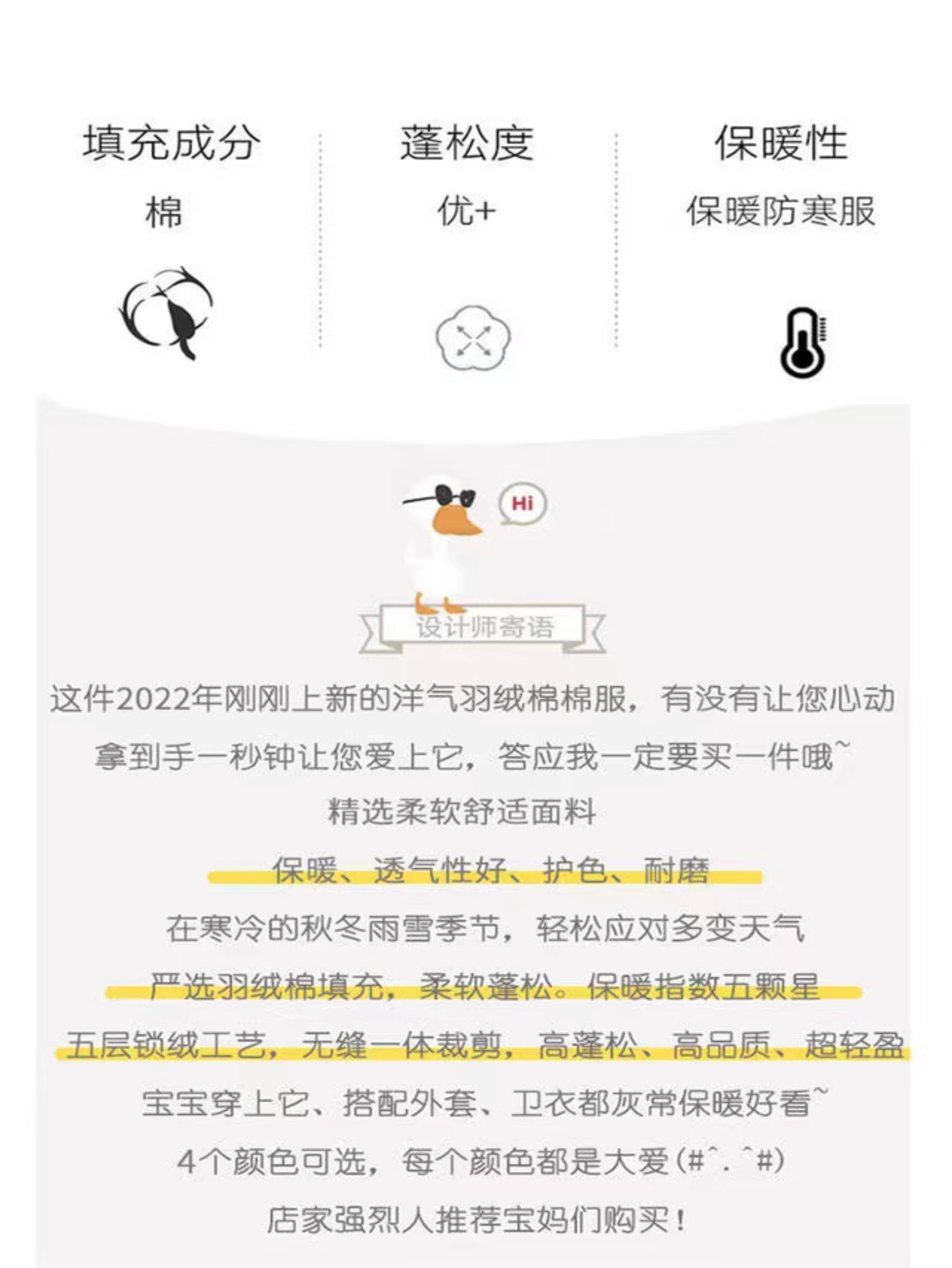 填充成分
棉

蓬松度
优+

保暖性
保暖防寒服

Hi

设计师寄语

这件2022年刚刚上新的洋气羽绒棉棉服，有没有让您心动
拿到手一秒钟让您爱上它，答应我一定要买一件哦~
精选柔软舒适面料
保暖、透气性好、护色、耐磨
在寒冷的秋冬雨雪季节，轻松应对多变天气
严选羽绒棉填充，柔软蓬松。保暖指数五颗星
五层锁绒工艺，无缝一体裁剪，高蓬松、高品质、超轻盈
宝宝穿上它、搭配外套、卫衣都灰常保暖好看~
4个颜色可选，每个颜色都是大爱(#^.^#)
店家强烈人推荐宝妈们购买！